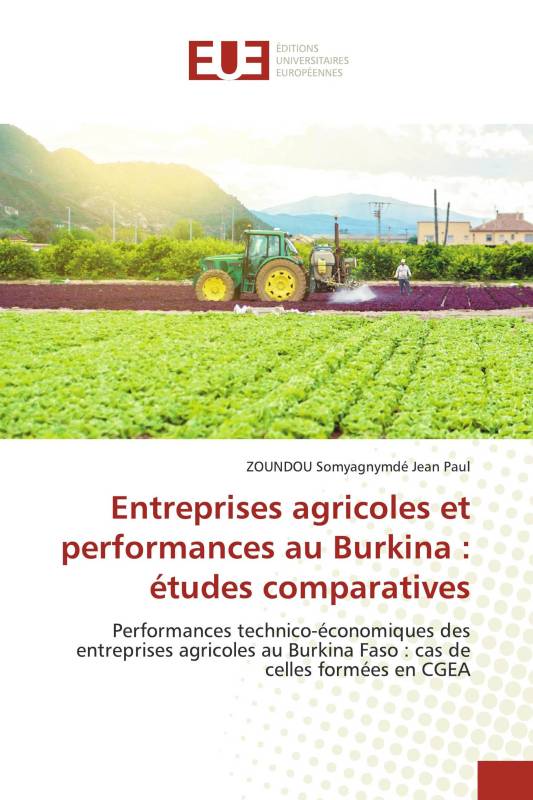 EUE
ÉDITIONS
UNIVERSITAIRES
EUROPÉENNES

ZOUNDOU Somyagnymdé Jean Paul

Entreprises agricoles et performances au Burkina : études comparatives

Performances technico-économiques des entreprises agricoles au Burkina Faso : cas de celles formées en CGEA